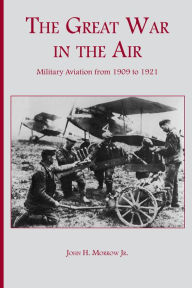 THE GREAT WAR IN THE AIR

Military Aviation from 1909 to 1921

JOHN H. MORROW JR.